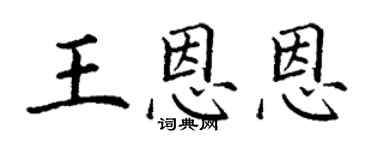 王恩恩
词典网